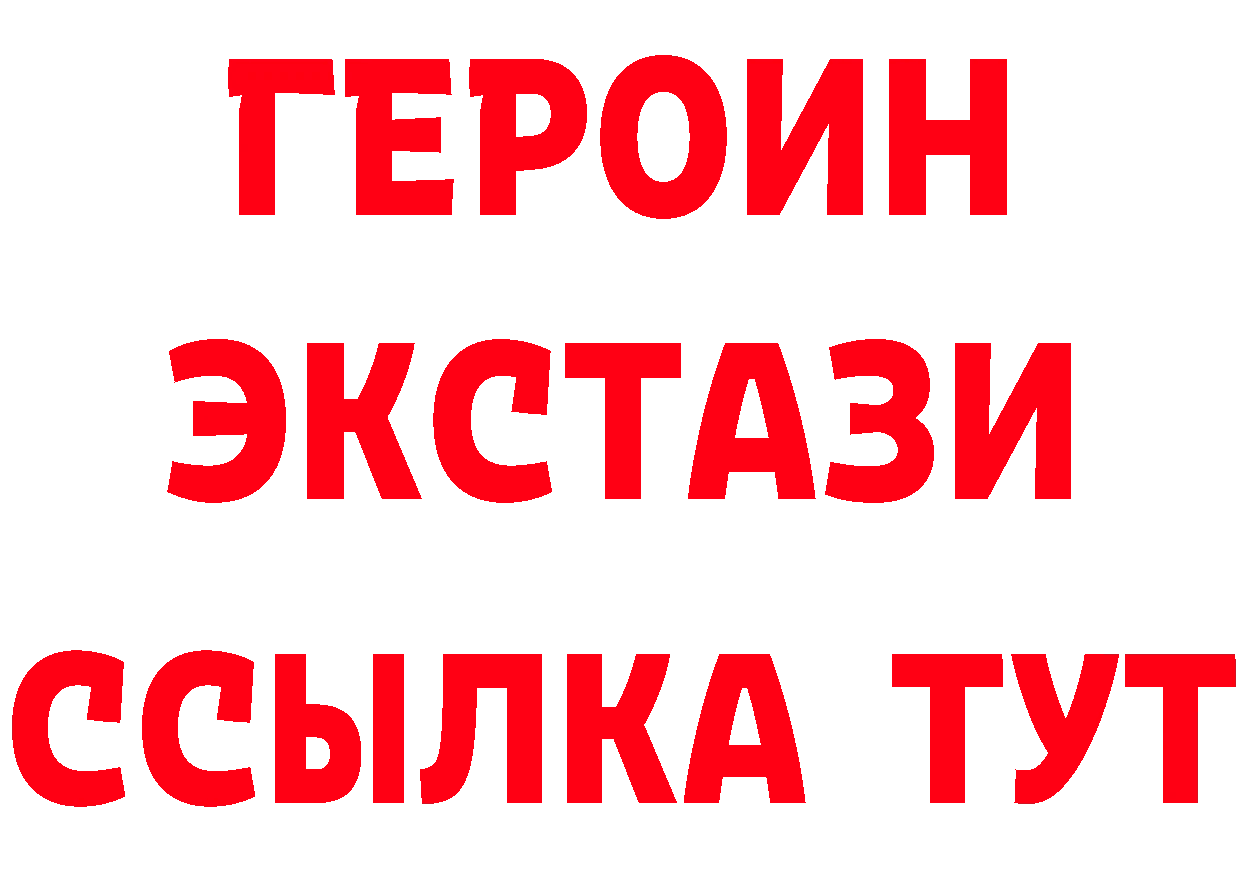 ГЕРОИН
ЭКСТАЗИ
ССЫЛКА ТУТ